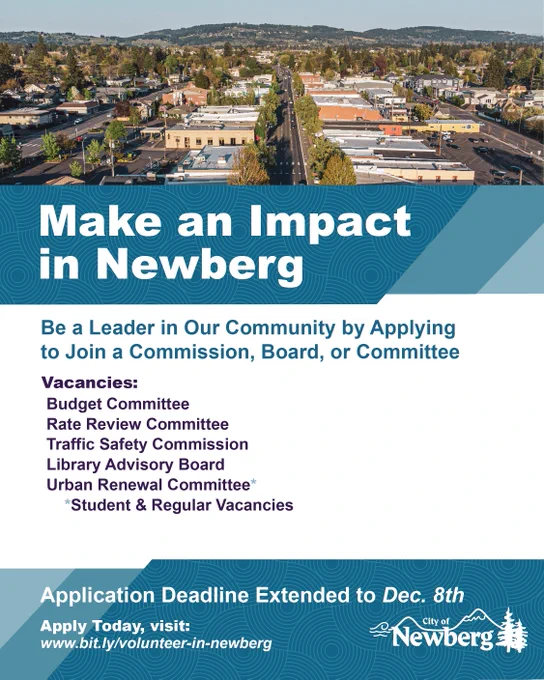 Make an Impact in Newberg

Be a Leader in Our Community by Applying to Join a Commission, Board, or Committee

Vacancies:
Budget Committee
Rate Review Committee
Traffic Safety Commission
Library Advisory Board
Urban Renewal Committee*
*Student & Regular Vacancies

Application Deadline Extended to Dec. 8th

Apply Today, visit:
www.bit.ly/volunteer-in-newberg

City of
Newberg